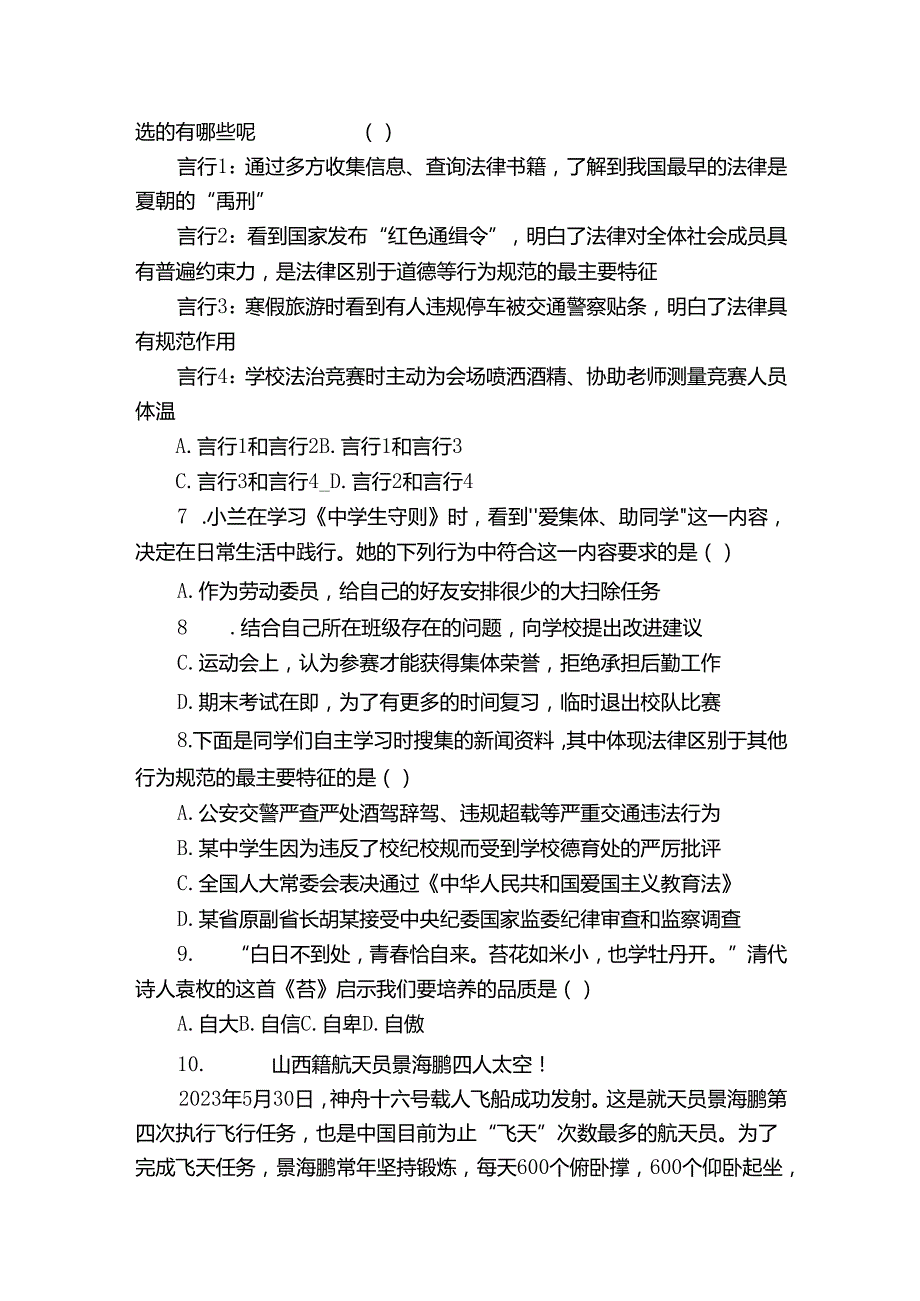 选的有哪些呢　　　　（ ）

言行1：通过多方收集信息、查询法律书籍，了解到我国最早的法律是夏朝的“禹刑”

言行2：看到国家发布“红色通缉令”，明白了法律对全体社会成员具有普遍约束力，是法律区别于道德等行为规范的最主要特征

言行3：寒假旅游时看到有人违规停车被交通警察贴条，明白了法律具有规范作用

言行4：学校法治竞赛时主动为会场喷洒酒精、协助老师测量竞赛人员体温

A. 言行1和言行2B. 言行1和言行3

C. 言行3和言行4_D. 言行2和言行4

7 .小兰在学习《中学生守则》时，看到"爱集体、助同学"这一内容，决定在日常生活中践行。她的下列行为中符合这一内容要求的是（ ）

A. 作为劳动委员，给自己的好友安排很少的大扫除任务

8 .结合自己所在班级存在的问题，向学校提出改进建议

C. 运动会上，认为参赛才能获得集体荣誉，拒绝承担后勤工作

D. 期末考试在即，为了有更多的时间复习，临时退出校队比赛

8.下面是同学们自主学习时搜集的新闻资料，其中体现法律区别于其他行为规范的最主要特征的是（ ）

A. 公安交警严查严处酒驾辞驾、违规超载等严重交通违法行为

B. 某中学生因为违反了校纪校规而受到学校德育处的严厉批评

C. 全国人大常委会表决通过《中华人民共和国爱国主义教育法》

D. 某省原副省长胡某接受中央纪委国家监委纪律审查和监察调查

9. “白日不到处，青春恰自来。苔花如米小，也学牡丹开。”清代诗人袁枚的这首《苔》启示我们要培养的品质是（ ）

A. 自大B. 自信C. 自卑D. 自傲

10. 山西籍航天员景海鹏四人太空！

2023年5月30日，神舟十六号载人飞船成功发射。这是就天员景海鹏第四次执行飞行任务，也是中国目前为止“飞天”次数最多的航天员。为了完成飞天任务，景海鹏常年坚持锻炼，每天600个俯卧撑，600个仰卧起坐，